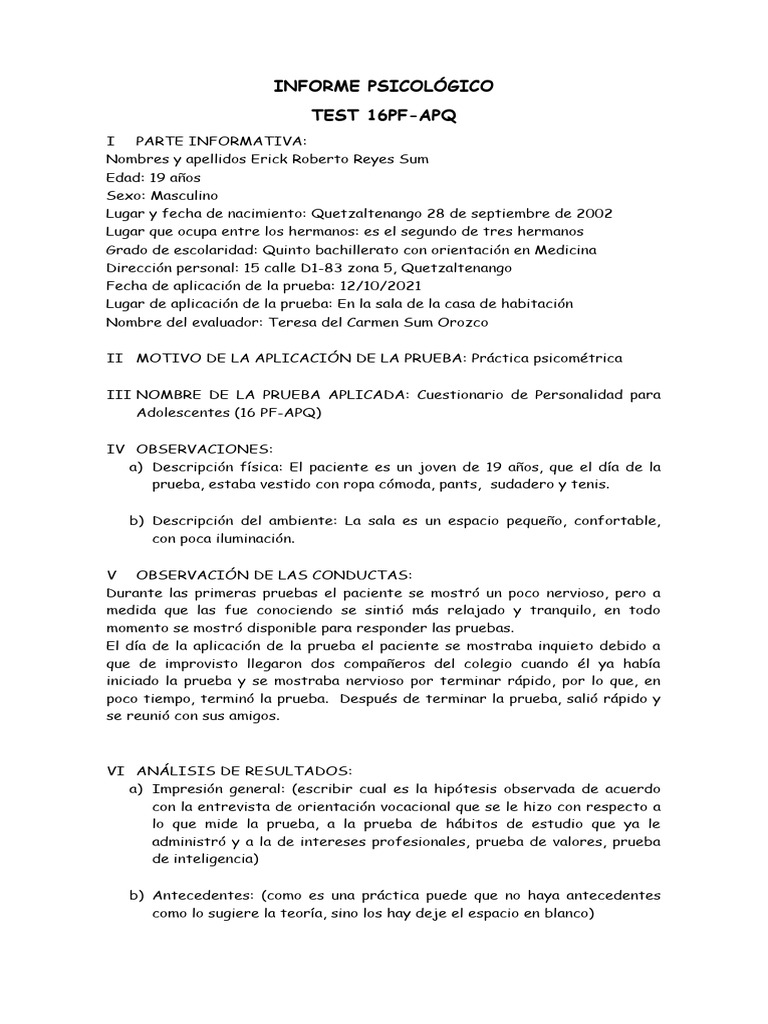 INFORME PSICOLÓGICO
TEST 16PF-APQ

I PARTE INFORMATIVA:
Nombres y apellidos Erick Roberto Reyes Sum
Edad: 19 años
Sexo: Masculino
Lugar y fecha de nacimiento: Quetzaltenango 28 de septiembre de 2002
Lugar que ocupa entre los hermanos: es el segundo de tres hermanos
Grado de escolaridad: Quinto bachillerato con orientación en Medicina
Dirección personal: 15 calle D1-83 zona 5, Quetzaltenango
Fecha de aplicación de la prueba: 12/10/2021
Lugar de aplicación de la prueba: En la sala de la casa de habitación
Nombre del evaluador: Teresa del Carmen Sum Orozco

II MOTIVO DE LA APLICACIÓN DE LA PRUEBA: Práctica psicométrica

III NOMBRE DE LA PRUEBA APLICADA: Cuestionario de Personalidad para Adolescentes (16 PF-APQ)

IV OBSERVACIONES:
a) Descripción física: El paciente es un joven de 19 años, que el día de la prueba, estaba vestido con ropa cómoda, pants, sudadero y tenis.

b) Descripción del ambiente: La sala es un espacio pequeño, confortable, con poca iluminación.

V OBSERVACIÓN DE LAS CONDUCTAS:
Durante las primeras pruebas el paciente se mostró un poco nervioso, pero a medida que las fue conociendo se sintió más relajado y tranquilo, en todo momento se mostró disponible para responder las pruebas.
El día de la aplicación de la prueba el paciente se mostraba inquieto debido a que de improvisto llegaron dos compañeros del colegio cuando él ya había iniciado la prueba y se mostraba nervioso por terminar rápido, por lo que, en poco tiempo, terminó la prueba. Después de terminar la prueba, salió rápido y se reunió con sus amigos.

VI ANÁLISIS DE RESULTADOS:
a) Impresión general: (escribir cual es la hipótesis observada de acuerdo con la entrevista de orientación vocacional que se le hizo con respecto a lo que mide la prueba, a la prueba de hábitos de estudio que ya le administró y a la de intereses profesionales, prueba de valores, prueba de inteligencia)

b) Antecedentes: (como es una práctica puede que no haya antecedentes como lo sugiere la teoría, sino los hay deje el espacio en blanco)